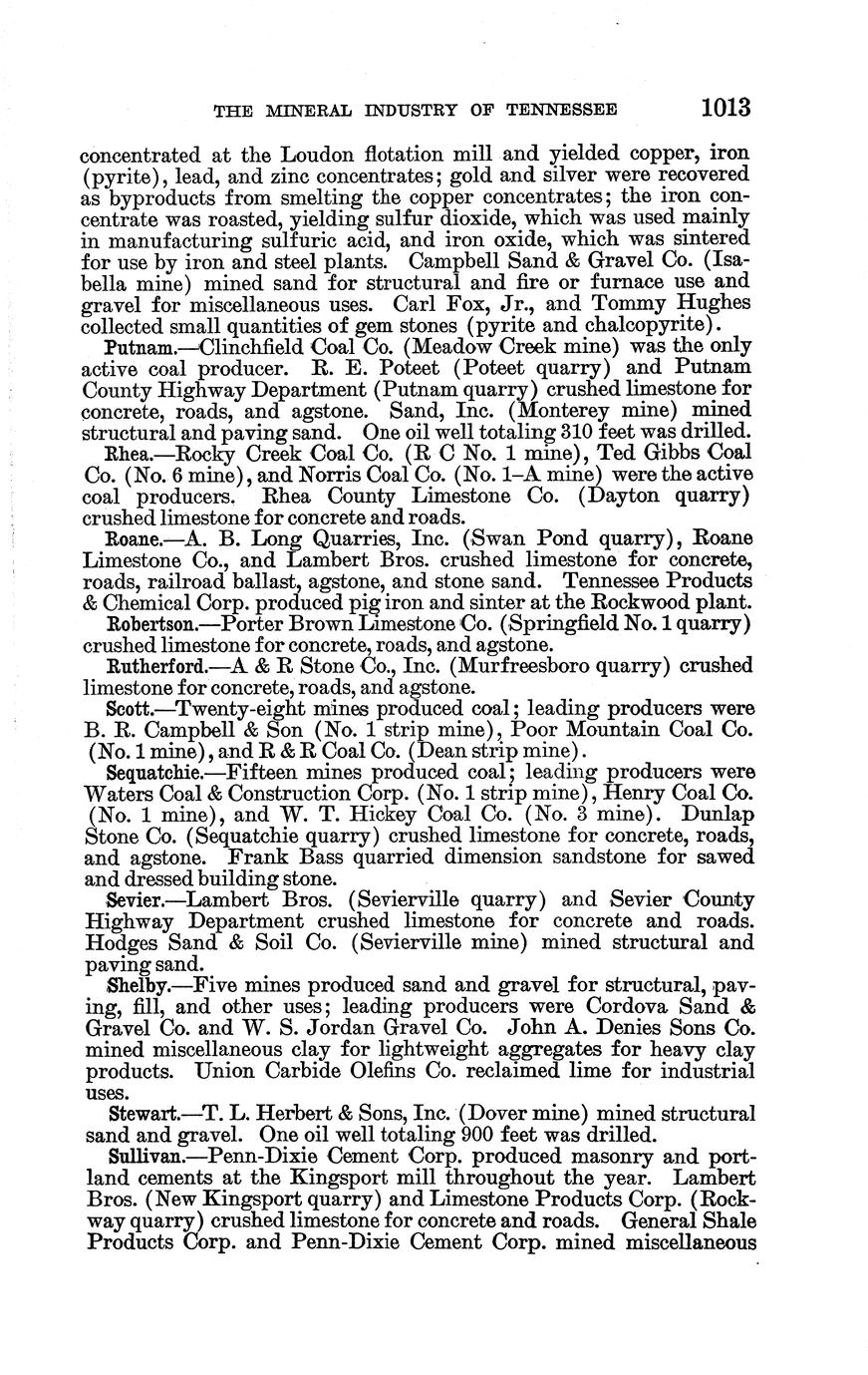 THE MINERAL INDUSTRY OF TENNESSEE 1013

concentrated at the Loudon flotation mill and yielded copper, iron (pyrite), lead, and zinc concentrates; gold and silver were recovered as byproducts from smelting the copper concentrates; the iron concentrate was roasted, yielding sulfur dioxide, which was used mainly in manufacturing sulfuric acid, and iron oxide, which was sintered for use by iron and steel plants. Campbell Sand & Gravel Co. (Isabella mine) mined sand for structural and fire or furnace use and gravel for miscellaneous uses. Carl Fox, Jr., and Tommy Hughes collected small quantities of gem stones (pyrite and chalcopyrite).

Putnam.—Clinchfield Coal Co. (Meadow Creek mine) was the only active coal producer. R. E. Poteet (Poteet quarry) and Putnam County Highway Department (Putnam quarry) crushed limestone for concrete, roads, and agstone. Sand, Inc. (Monterey mine) mined structural and paving sand. One oil well totaling 310 feet was drilled.

Rhea.—Rocky Creek Coal Co. (R C No. 1 mine), Ted Gibbs Coal Co. (No. 6 mine), and Norris Coal Co. (No. 1–A mine) were the active coal producers. Rhea County Limestone Co. (Dayton quarry) crushed limestone for concrete and roads.

Roane.—A. B. Long Quarries, Inc. (Swan Pond quarry), Roane Limestone Co., and Lambert Bros. crushed limestone for concrete, roads, railroad ballast, agstone, and stone sand. Tennessee Products & Chemical Corp. produced pig iron and sinter at the Rockwood plant.

Robertson.—Porter Brown Limestone Co. (Springfield No. 1 quarry) crushed limestone for concrete, roads, and agstone.

Rutherford.—A & R Stone Co., Inc. (Murfreesboro quarry) crushed limestone for concrete, roads, and agstone.

Scott.—Twenty-eight mines produced coal; leading producers were B. R. Campbell & Son (No. 1 strip mine), Poor Mountain Coal Co. (No. 1 mine), and R & R Coal Co. (Dean strip mine).

Sequatchie.—Fifteen mines produced coal; leading producers were Waters Coal & Construction Corp. (No. 1 strip mine), Henry Coal Co. (No. 1 mine), and W. T. Hickey Coal Co. (No. 3 mine). Dunlap Stone Co. (Sequatchie quarry) crushed limestone for concrete, roads, and agstone. Frank Bass quarried dimension sandstone for sawed and dressed building stone.

Sevier.—Lambert Bros. (Sevierville quarry) and Sevier County Highway Department crushed limestone for concrete and roads. Hodges Sand & Soil Co. (Sevierville mine) mined structural and paving sand.

Shelby.—Five mines produced sand and gravel for structural, paving, fill, and other uses; leading producers were Cordova Sand & Gravel Co. and W. S. Jordan Gravel Co. John A. Denies Sons Co. mined miscellaneous clay for lightweight aggregates for heavy clay products. Union Carbide Olefins Co. reclaimed lime for industrial uses.

Stewart.—T. L. Herbert & Sons, Inc. (Dover mine) mined structural sand and gravel. One oil well totaling 900 feet was drilled.

Sullivan.—Penn-Dixie Cement Corp. produced masonry and portland cements at the Kingsport mill throughout the year. Lambert Bros. (New Kingsport quarry) and Limestone Products Corp. (Rockway quarry) crushed limestone for concrete and roads. General Shale Products Corp. and Penn-Dixie Cement Corp. mined miscellaneous